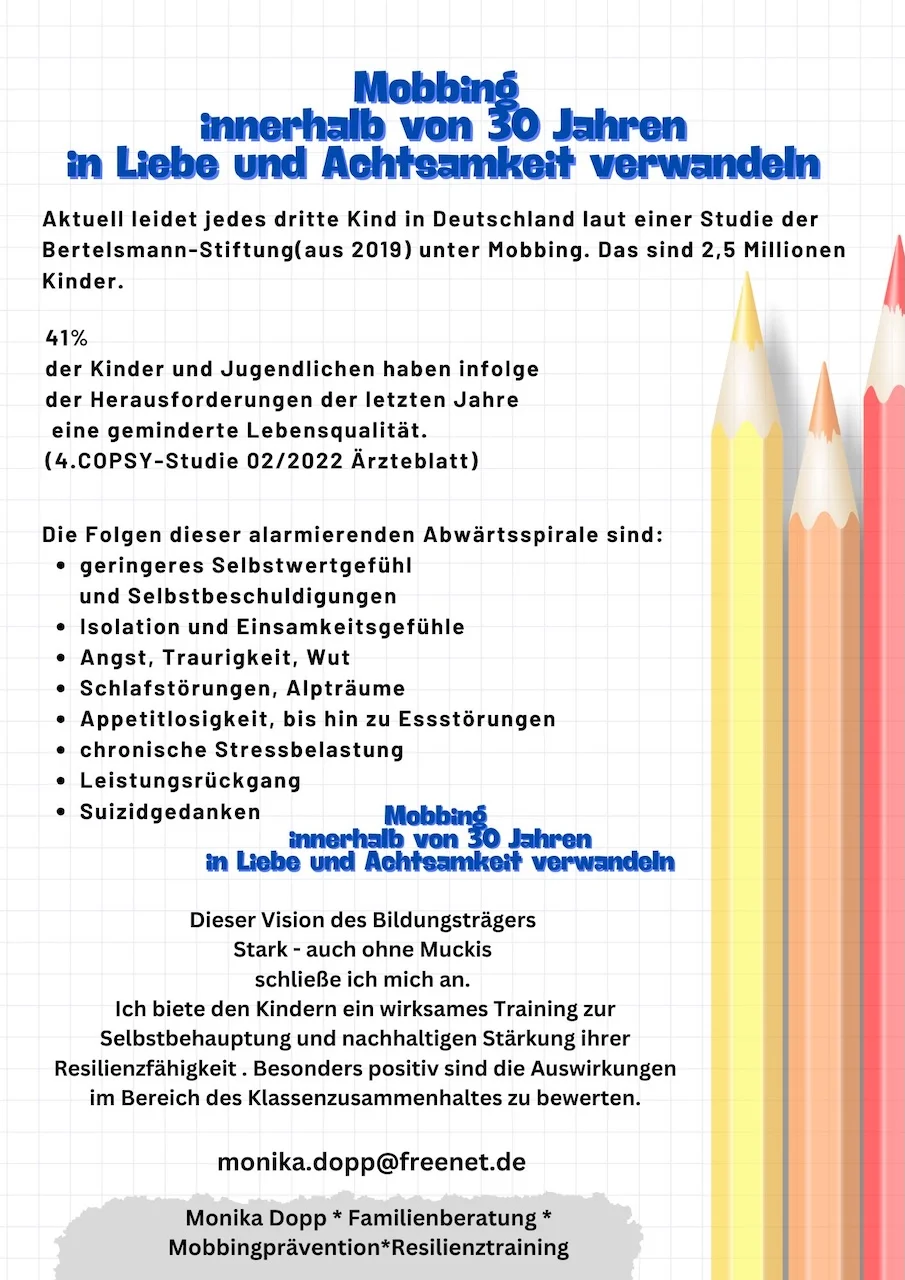 Mobbing
innerhalb von 30 Jahren
in Liebe und Achtsamkeit verwandeln

Aktuell leidet jedes dritte Kind in Deutschland laut einer Studie der Bertelsmann-Stiftung(aus 2019) unter Mobbing. Das sind 2,5 Millionen Kinder.

41%
der Kinder und Jugendlichen haben infolge der Herausforderungen der letzten Jahre eine geminderte Lebensqualität.
(4.COPSY-Studie 02/2022 Ärzteblatt)

Die Folgen dieser alarmierenden Abwärtsspirale sind:
- geringeres Selbstwertgefühl und Selbstbeschuldigungen
- Isolation und Einsamkeitsgefühle
- Angst, Traurigkeit, Wut
- Schlafstörungen, Alpträume
- Appetitlosigkeit, bis hin zu Essstörungen
- chronische Stressbelastung
- Leistungsrückgang
- Suizidgedanken

Mobbing
innerhalb von 30 Jahren
in Liebe und Achtsamkeit verwandeln

Dieser Vision des Bildungsträgers
Stark - auch ohne Muckis
schließe ich mich an.
Ich biete den Kindern ein wirksames Training zur Selbstbehauptung und nachhaltigen Stärkung ihrer Resilienzfähigkeit . Besonders positiv sind die Auswirkungen im Bereich des Klassenzusammenhaltes zu bewerten.

monika.dopp@freenet.de

Monika Dopp * Familienberatung *
Mobbingprävention*Resilienztraining